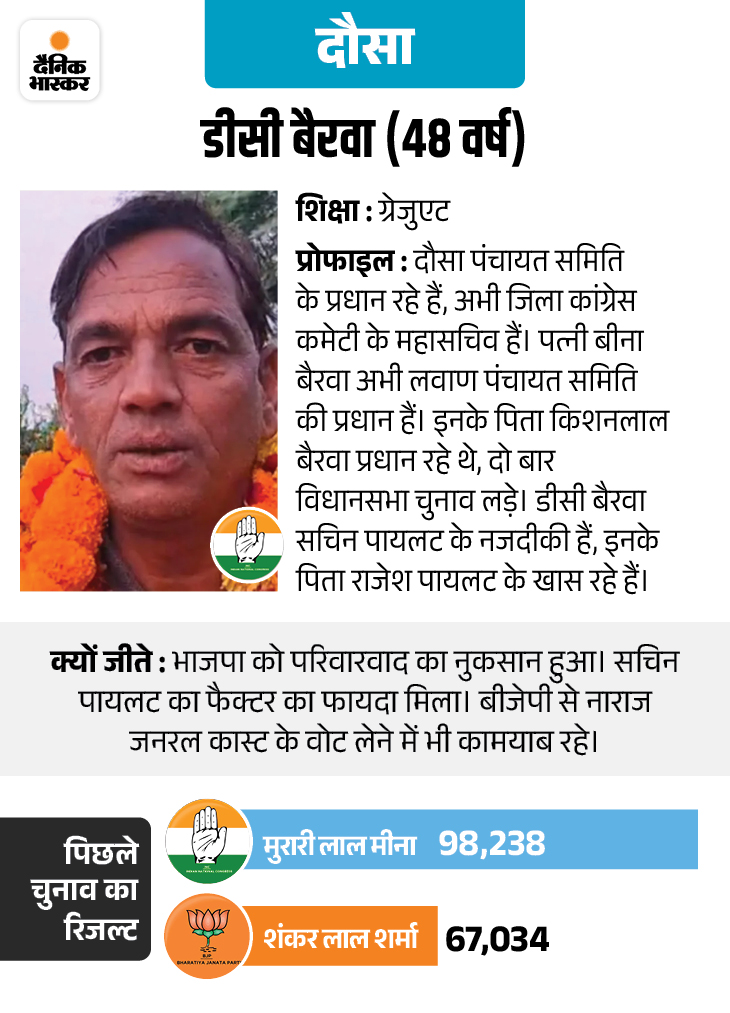 दैनिक
भास्कर

दौसा

डीसी बैरवा (48 वर्ष)

शिक्षा : ग्रेजुएट

प्रोफाइल : दौसा पंचायत समिति के प्रधान रहे हैं, अभी जिला कांग्रेस कमेटी के महासचिव हैं। पत्नी बीना बैरवा अभी लवाण पंचायत समिति की प्रधान हैं। इनके पिता किशनलाल बैरवा प्रधान रहे थे, दो बार विधानसभा चुनाव लड़े। डीसी बैरवा सचिन पायलट के नजदीकी हैं, इनके पिता राजेश पायलट के खास रहे हैं।

क्यों जीते : भाजपा को परिवारवाद का नुकसान हुआ। सचिन पायलट का फैक्टर का फायदा मिला। बीजेपी से नाराज जनरल कास्ट के वोट लेने में भी कामयाब रहे।

पिछले
चुनाव का
रिजल्ट

मुरारी लाल मीना 98,238

शंकर लाल शर्मा 67,034